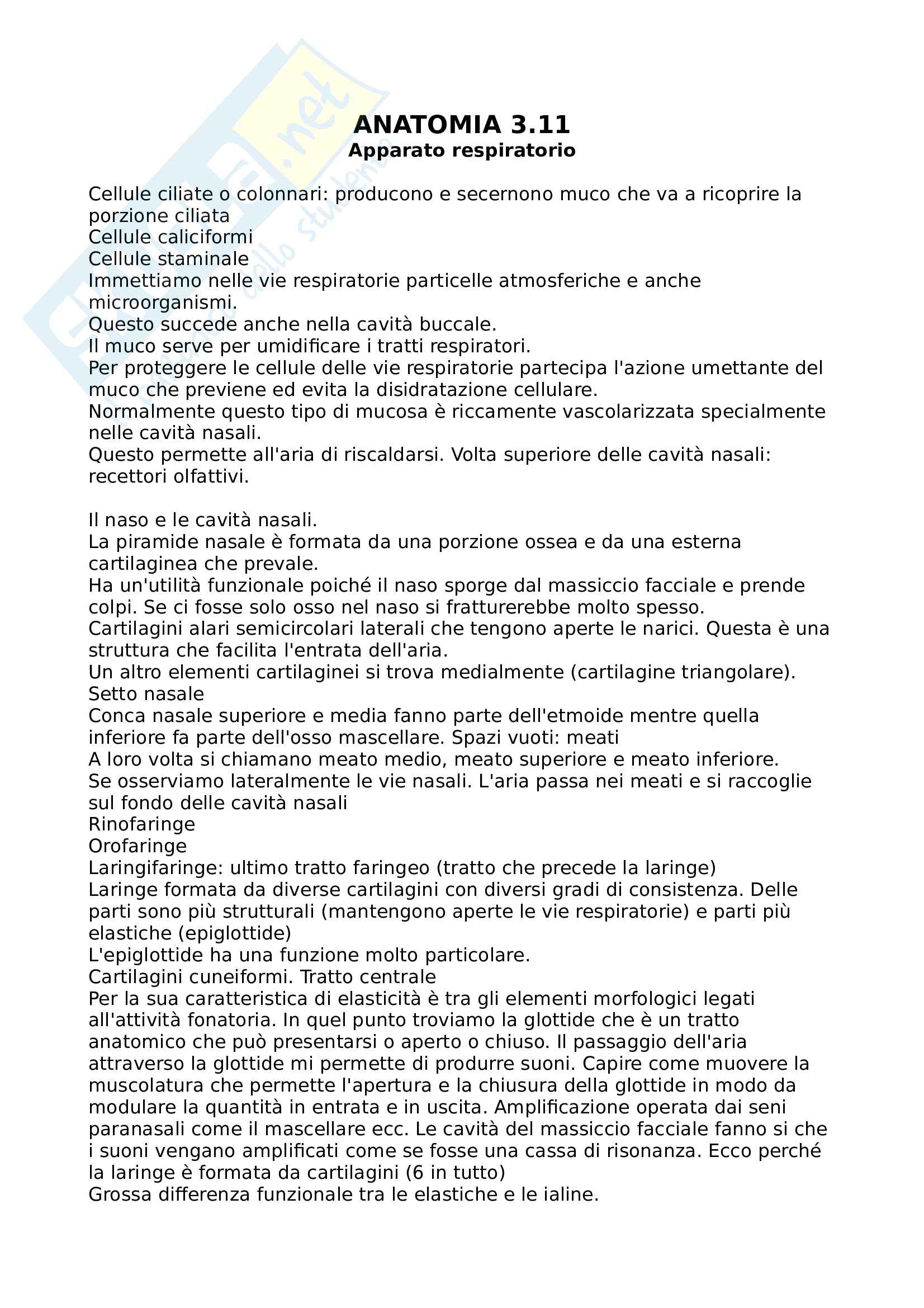 Skuola.net
il portale dello studente

ANATOMIA 3.11
Apparato respiratorio

Cellule ciliate o colonnari: producono e secernono muco che va a ricoprire la porzione ciliata
Cellule caliciformi
Cellule staminale
Immettiamo nelle vie respiratorie particelle atmosferiche e anche microorganismi.
Questo succede anche nella cavità buccale.
Il muco serve per umidificare i tratti respiratori.
Per proteggere le cellule delle vie respiratorie partecipa l'azione umettante del muco che previene ed evita la disidratazione cellulare.
Normalmente questo tipo di mucosa è riccamente vascolarizzata specialmente nelle cavità nasali.
Questo permette all'aria di riscaldarsi. Volta superiore delle cavità nasali: recettori olfattivi.

Il naso e le cavità nasali.
La piramide nasale è formata da una porzione ossea e da una esterna cartilaginea che prevale.
Ha un'utilità funzionale poiché il naso sporge dal massiccio facciale e prende colpi. Se ci fosse solo osso nel naso si fratturerebbe molto spesso.
Cartilagini alari semicircolari laterali che tengono aperte le narici. Questa è una struttura che facilita l'entrata dell'aria.
Un altro elementi cartilaginei si trova medialmente (cartilagine triangolare).
Setto nasale
Conca nasale superiore e media fanno parte dell'etmoide mentre quella inferiore fa parte dell'osso mascellare. Spazi vuoti: meati
A loro volta si chiamano meato medio, meato superiore e meato inferiore.
Se osserviamo lateralmente le vie nasali. L'aria passa nei meati e si raccoglie sul fondo delle cavità nasali
Rinofaringe
Orofaringe
Laringifaringe: ultimo tratto faringeo (tratto che precede la laringe)
Laringe formata da diverse cartilagini con diversi gradi di consistenza. Delle parti sono più strutturali (mantengono aperte le vie respiratorie) e parti più elastiche (epiglottide)
L'epiglottide ha una funzione molto particolare.
Cartilagini cuneiformi. Tratto centrale
Per la sua caratteristica di elasticità è tra gli elementi morfologici legati all'attività fonatoria. In quel punto troviamo la glottide che è un tratto anatomico che può presentarsi o aperto o chiuso. Il passaggio dell'aria attraverso la glottide mi permette di produrre suoni. Capire come muovere la muscolatura che permette l'apertura e la chiusura della glottide in modo da modulare la quantità in entrata e in uscita. Amplificazione operata dai seni paranasali come il mascellare ecc. Le cavità del massiccio facciale fanno si che i suoni vengano amplificati come se fosse una cassa di risonanza. Ecco perché la laringe è formata da cartilagini (6 in tutto)
Grossa differenza funzionale tra le elastiche e le ialine.